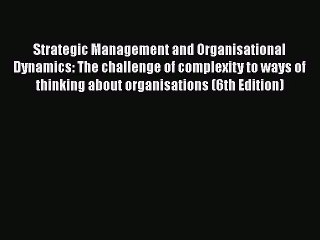 Strategic Management and Organisational Dynamics: The challenge of complexity to ways of thinking about organisations (6th Edition)